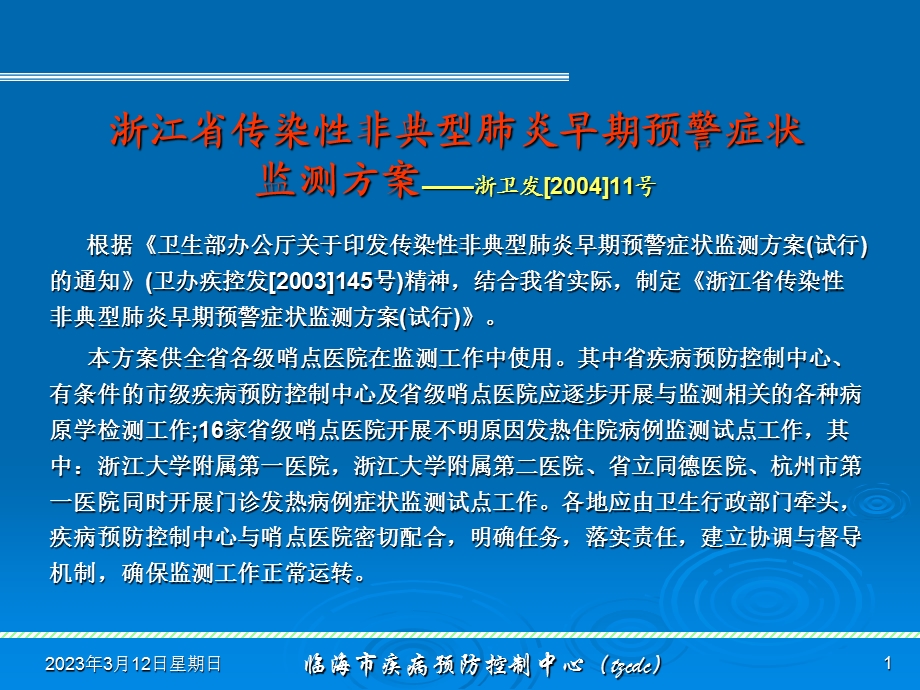 浙江省传染性非典型肺炎早期预警症状监测方案——浙卫发[2004]11号

根据《卫生部办公厅关于印发传染性非典型肺炎早期预警症状监测方案(试行)的通知》(卫办疾控发[2003]145号)精神，结合我省实际，制定《浙江省传染性非典型肺炎早期预警症状监测方案(试行)》。

本方案供全省各级哨点医院在监测工作中使用。其中省疾病预防控制中心、有条件的市级疾病预防控制中心及省级哨点医院应逐步开展与监测相关的各种病原学检测工作;16家省级哨点医院开展不明原因发热住院病例监测试点工作，其中：浙江大学附属第一医院，浙江大学附属第二医院、省立同德医院、杭州市第一医院同时开展门诊发热病例症状监测试点工作。各地应由卫生行政部门牵头，疾病预防控制中心与哨点医院密切配合，明确任务，落实责任，建立协调与督导机制，确保监测工作正常运转。

2023年3月12日星期日 临海市疾病预防控制中心（tzcdc） 1